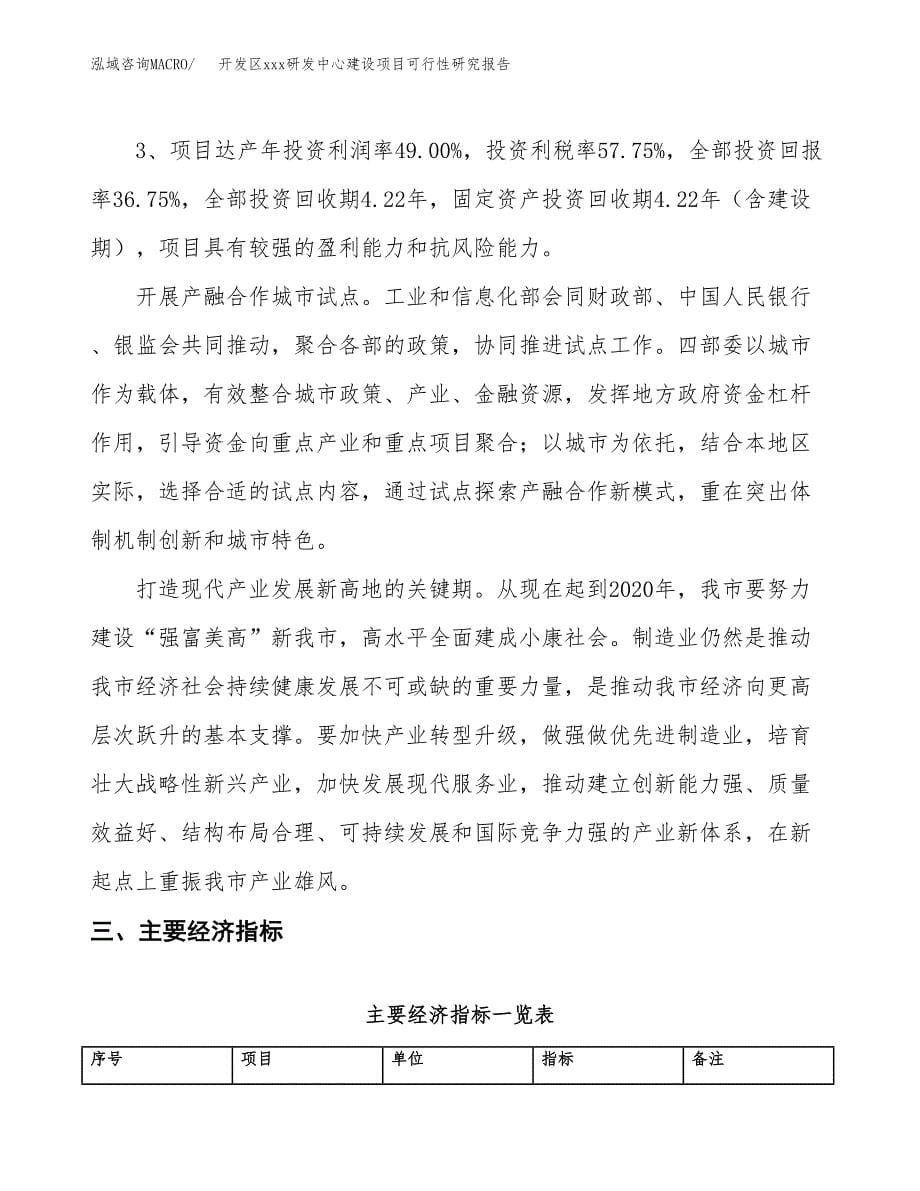 泓域咨询MACRO/　开发区xxx研发中心建设项目可行性研究报告

3、项目达产年投资利润率49.00%，投资利税率57.75%，全部投资回报率36.75%，全部投资回收期4.22年，固定资产投资回收期4.22年（含建设期），项目具有较强的盈利能力和抗风险能力。

开展产融合作城市试点。工业和信息化部会同财政部、中国人民银行、银监会共同推动，聚合各部的政策，协同推进试点工作。四部委以城市作为载体，有效整合城市政策、产业、金融资源，发挥地方政府资金杠杆作用，引导资金向重点产业和重点项目聚合；以城市为依托，结合本地区实际，选择合适的试点内容，通过试点探索产融合作新模式，重在突出体制机制创新和城市特色。

打造现代产业发展新高地的关键期。从现在起到2020年，我市要努力建设“强富美高”新我市，高水平全面建成小康社会。制造业仍然是推动我市经济社会持续健康发展不可或缺的重要力量，是推动我市经济向更高层次跃升的基本支撑。要加快产业转型升级，做强做优先进制造业，培育壮大战略性新兴产业，加快发展现代服务业，推动建立创新能力强、质量效益好、结构布局合理、可持续发展和国际竞争力强的产业新体系，在新起点上重振我市产业雄风。

三、主要经济指标

主要经济指标一览表

| 序号 | 项目 | 单位 | 指标 | 备注 |
|---|---|---|---|---|